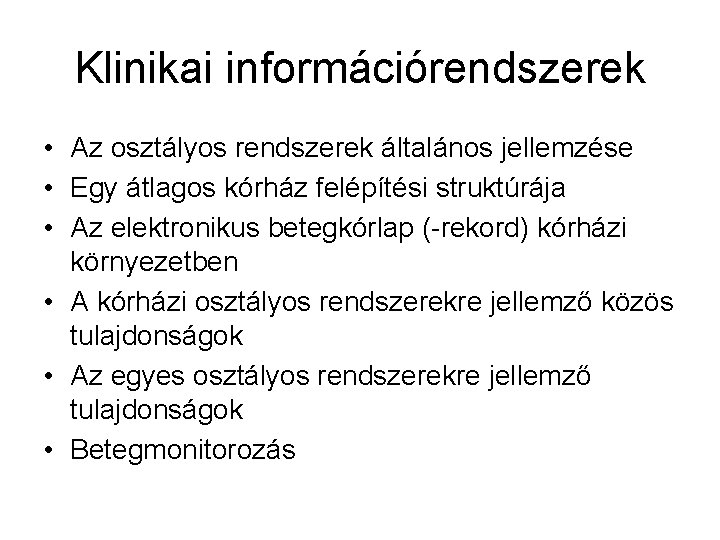 Klinikai információrendszerek

• Az osztályos rendszerek általános jellemzése
• Egy átlagos kórház felépítési struktúrája
• Az elektronikus betegkórlap (-rekord) kórházi környezetben
• A kórházi osztályos rendszerekre jellemző közös tulajdonságok
• Az egyes osztályos rendszerekre jellemző tulajdonságok
• Betegmonitorozás